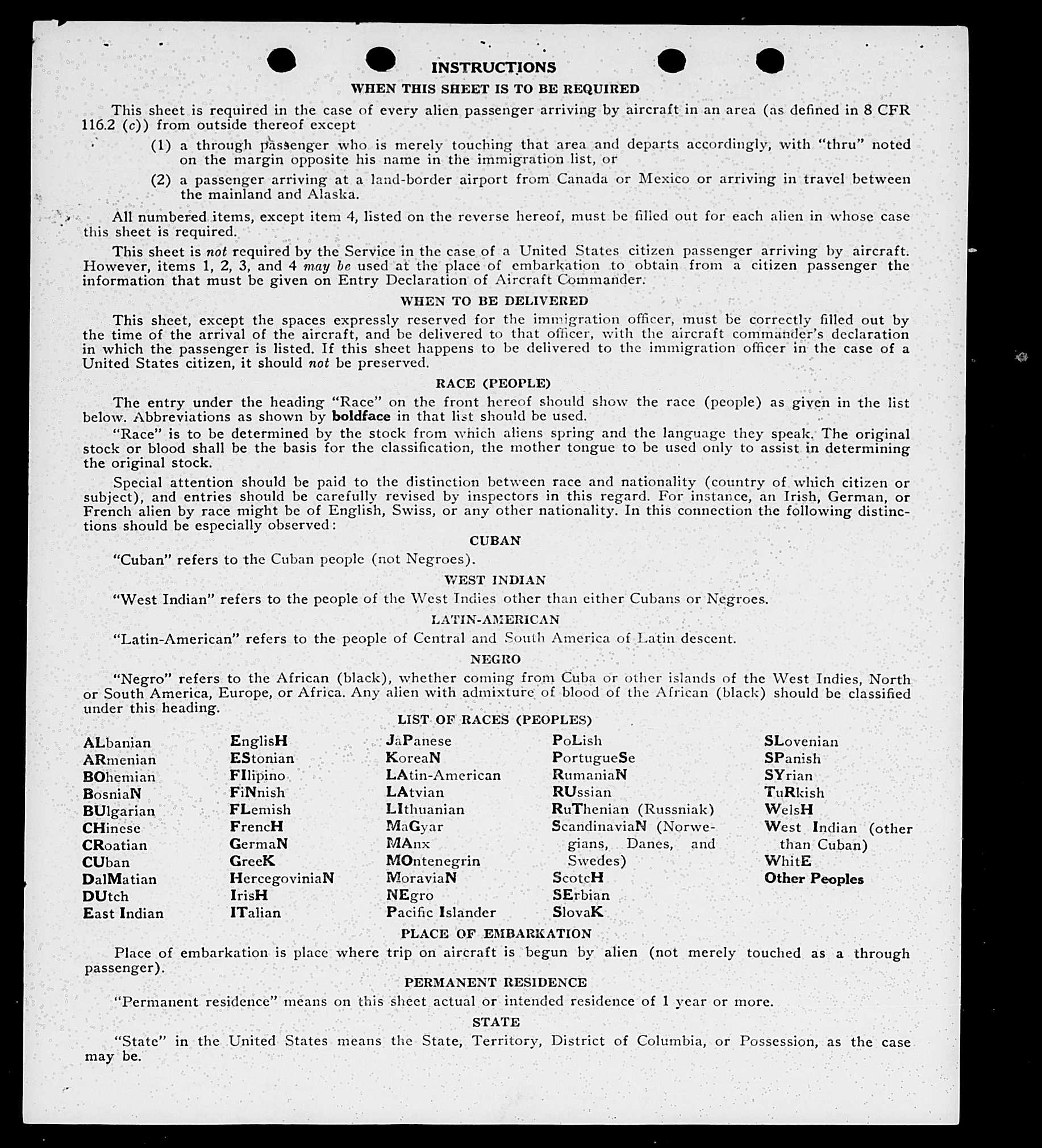 INSTRUCTIONS

WHEN THIS SHEET IS TO BE REQUIRED

This sheet is required in the case of every alien passenger arriving by aircraft in an area (as defined in 8 CFR 116.2 (c)) from outside thereof except

(1) a through passenger who is merely touching that area and departs accordingly, with "thru" noted on the margin opposite his name in the immigration list, or

(2) a passenger arriving at a land-border airport from Canada or Mexico or arriving in travel between the mainland and Alaska.

All numbered items, except item 4, listed on the reverse hereof, must be filled out for each alien in whose case this sheet is required.

This sheet is not required by the Service in the case of a United States citizen passenger arriving by aircraft. However, items 1, 2, 3, and 4 may be used at the place of embarkation to obtain from a citizen passenger the information that must be given on Entry Declaration of Aircraft Commander.

WHEN TO BE DELIVERED

This sheet, except the spaces expressly reserved for the immigration officer, must be correctly filled out by the time of the arrival of the aircraft, and be delivered to that officer, with the aircraft commander's declaration in which the passenger is listed. If this sheet happens to be delivered to the immigration officer in the case of a United States citizen, it should not be preserved.

RACE (PEOPLE)

The entry under the heading "Race" on the front hereof should show the race (people) as given in the list below. Abbreviations as shown by boldface in that list should be used.

"Race" is to be determined by the stock from which aliens spring and the language they speak. The original stock or blood shall be the basis for the classification, the mother tongue to be used only to assist in determining the original stock.

Special attention should be paid to the distinction between race and nationality (country of which citizen or subject), and entries should be carefully revised by inspectors in this regard. For instance, an Irish, German, or French alien by race might be of English, Swiss, or any other nationality. In this connection the following distinctions should be especially observed:

CUBAN

"Cuban" refers to the Cuban people (not Negroes).

WEST INDIAN

"West Indian" refers to the people of the West Indies other than either Cubans or Negroes.

LATIN-AMERICAN

"Latin-American" refers to the people of Central and South America of Latin descent.

NEGRO

"Negro" refers to the African (black), whether coming from Cuba or other islands of the West Indies, North or South America, Europe, or Africa. Any alien with admixture of blood of the African (black) should be classified under this heading.

LIST OF RACES (PEOPLES)

ALbanian
ARmenian
BOhemian
BosniaN
BUlgarian
CHinese
CRoatian
CUban
DalMatian
DUtch
East Indian

EnglisH
EStonian
FIlipino
FiNnish
FLemish
FrencH
GermaN
GreeK
HercegoviniaN
IrisH
ITalian

JaPanese
KoreaN
LAtin-American
LAtvian
LIthuanian
MaGyar
MAnx
MOntenegrin
MoraviaN
NEgro
Pacific Islander

PoLish
PortugueSe
RumaniaN
RUssian
RuThenian (Russniak)
ScandinaviaN (Norwegians, Danes, and Swedes)
ScotcH
SErbian
SlovaK

SLovenian
SPanish
SYrian
TuRkish
WelsH
West Indian (other than Cuban)
WhitE
Other Peoples

PLACE OF EMBARKATION

Place of embarkation is place where trip on aircraft is begun by alien (not merely touched as a through passenger).

PERMANENT RESIDENCE

"Permanent residence" means on this sheet actual or intended residence of 1 year or more.

STATE

"State" in the United States means the State, Territory, District of Columbia, or Possession, as the case may be.